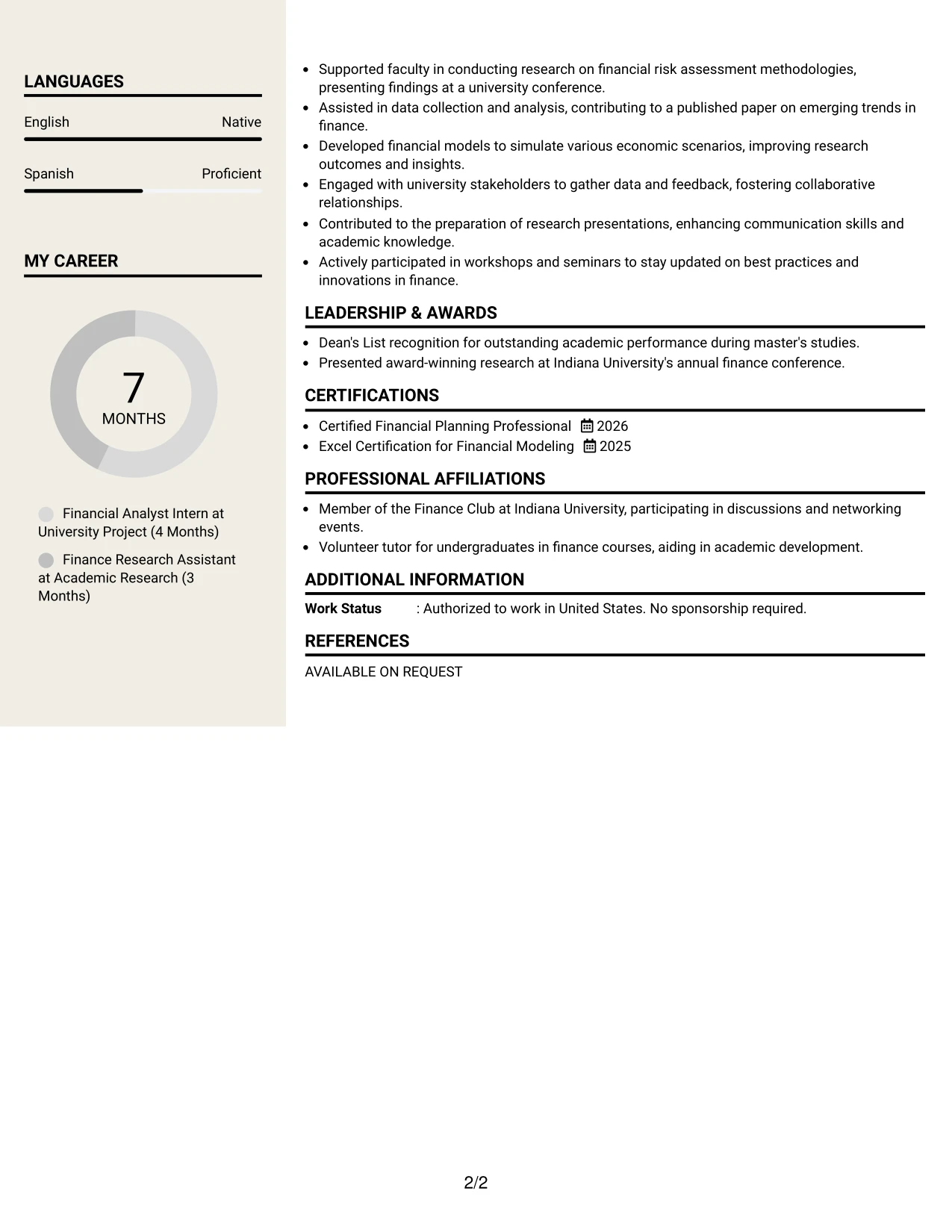 LANGUAGES

English
Native

Spanish
Proficient

MY CAREER

7
MONTHS

Financial Analyst Intern at University Project (4 Months)

Finance Research Assistant at Academic Research (3 Months)

• Supported faculty in conducting research on financial risk assessment methodologies, presenting findings at a university conference.
• Assisted in data collection and analysis, contributing to a published paper on emerging trends in finance.
• Developed financial models to simulate various economic scenarios, improving research outcomes and insights.
• Engaged with university stakeholders to gather data and feedback, fostering collaborative relationships.
• Contributed to the preparation of research presentations, enhancing communication skills and academic knowledge.
• Actively participated in workshops and seminars to stay updated on best practices and innovations in finance.

LEADERSHIP & AWARDS

• Dean's List recognition for outstanding academic performance during master's studies.
• Presented award-winning research at Indiana University's annual finance conference.

CERTIFICATIONS

• Certified Financial Planning Professional 2026
• Excel Certification for Financial Modeling 2025

PROFESSIONAL AFFILIATIONS

• Member of the Finance Club at Indiana University, participating in discussions and networking events.
• Volunteer tutor for undergraduates in finance courses, aiding in academic development.

ADDITIONAL INFORMATION

Work Status : Authorized to work in United States. No sponsorship required.

REFERENCES

AVAILABLE ON REQUEST

2/2